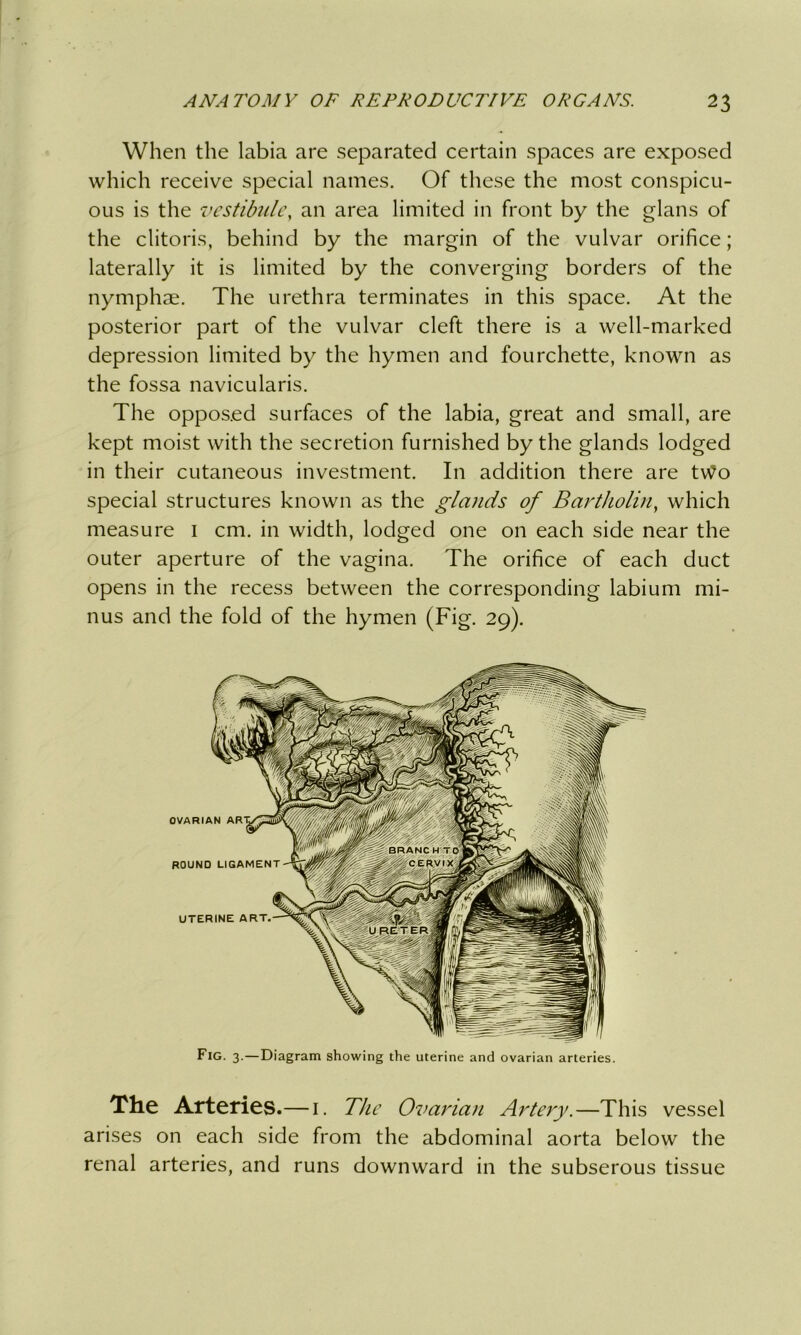 ANATOMY OF REPRODUCTIVE ORGANS. 23

When the labia are separated certain spaces are exposed which receive special names. Of these the most conspicuous is the vestibule, an area limited in front by the glans of the clitoris, behind by the margin of the vulvar orifice; laterally it is limited by the converging borders of the nymphæ. The urethra terminates in this space. At the posterior part of the vulvar cleft there is a well-marked depression limited by the hymen and fourchette, known as the fossa navicularis.

The opposed surfaces of the labia, great and small, are kept moist with the secretion furnished by the glands lodged in their cutaneous investment. In addition there are two special structures known as the glands of Bartholin, which measure 1 cm. in width, lodged one on each side near the outer aperture of the vagina. The orifice of each duct opens in the recess between the corresponding labium minus and the fold of the hymen (Fig. 29).

OVARIAN ART.
ROUND LIGAMENT
UTERINE ART.
BRANCH TO CERVIX
URETER

Fig. 3.—Diagram showing the uterine and ovarian arteries.

The Arteries.—1. The Ovarian Artery.—This vessel arises on each side from the abdominal aorta below the renal arteries, and runs downward in the subserous tissue